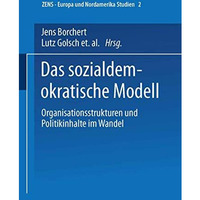 ZENS - Europa und Nordamerika Studien 2

Jens Borchert
Lutz Golsch et. al. Hrsg.

Das sozialdemokratische Modell

Organisationsstrukturen und Politikinhalte im Wandel